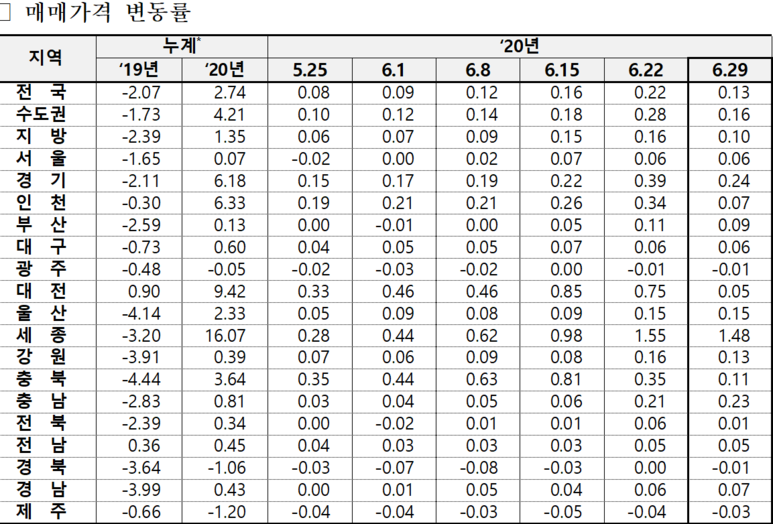 □ 매매가격 변동률

| 지역 | 누계* | | '20년 | | | | | |
|---|---|---|---|---|---|---|---|---|
| | '19년 | '20년 | 5.25 | 6.1 | 6.8 | 6.15 | 6.22 | 6.29 |
| 전 국 | -2.07 | 2.74 | 0.08 | 0.09 | 0.12 | 0.16 | 0.22 | 0.13 |
| 수도권 | -1.73 | 4.21 | 0.10 | 0.12 | 0.14 | 0.18 | 0.28 | 0.16 |
| 지 방 | -2.39 | 1.35 | 0.06 | 0.07 | 0.09 | 0.15 | 0.16 | 0.10 |
| 서 울 | -1.65 | 0.07 | -0.02 | 0.00 | 0.02 | 0.07 | 0.06 | 0.06 |
| 경 기 | -2.11 | 6.18 | 0.15 | 0.17 | 0.19 | 0.22 | 0.39 | 0.24 |
| 인 천 | -0.30 | 6.33 | 0.19 | 0.21 | 0.21 | 0.26 | 0.34 | 0.07 |
| 부 산 | -2.59 | 0.13 | 0.00 | -0.01 | 0.00 | 0.05 | 0.11 | 0.09 |
| 대 구 | -0.73 | 0.60 | 0.04 | 0.05 | 0.05 | 0.07 | 0.06 | 0.06 |
| 광 주 | -0.48 | -0.05 | -0.02 | -0.03 | -0.02 | 0.00 | -0.01 | -0.01 |
| 대 전 | 0.90 | 9.42 | 0.33 | 0.46 | 0.46 | 0.85 | 0.75 | 0.05 |
| 울 산 | -4.14 | 2.33 | 0.05 | 0.09 | 0.08 | 0.09 | 0.15 | 0.15 |
| 세 종 | -3.20 | 16.07 | 0.28 | 0.44 | 0.62 | 0.98 | 1.55 | 1.48 |
| 강 원 | -3.91 | 0.39 | 0.07 | 0.06 | 0.09 | 0.08 | 0.16 | 0.13 |
| 충 북 | -4.44 | 3.64 | 0.35 | 0.44 | 0.63 | 0.81 | 0.35 | 0.11 |
| 충 남 | -2.83 | 0.81 | 0.03 | 0.04 | 0.05 | 0.06 | 0.21 | 0.23 |
| 전 북 | -2.39 | 0.34 | 0.00 | -0.02 | 0.01 | 0.01 | 0.06 | 0.01 |
| 전 남 | 0.36 | 0.45 | 0.04 | 0.03 | 0.03 | 0.03 | 0.05 | 0.05 |
| 경 북 | -3.64 | -1.06 | -0.03 | -0.07 | -0.08 | -0.03 | 0.00 | -0.01 |
| 경 남 | -3.99 | 0.43 | 0.00 | 0.01 | 0.05 | 0.04 | 0.06 | 0.07 |
| 제 주 | -0.66 | -1.20 | -0.04 | -0.04 | -0.03 | -0.05 | -0.04 | -0.03 |